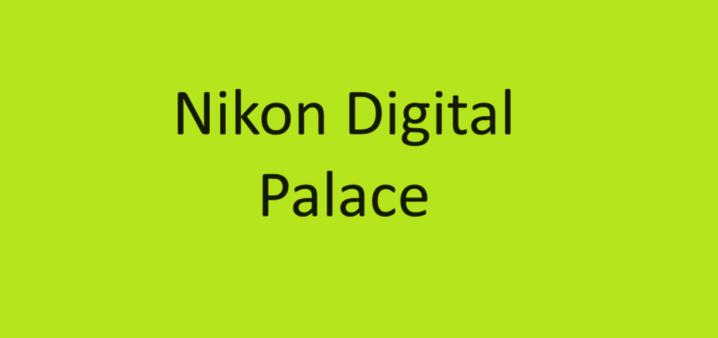 Nikon Digital Palace